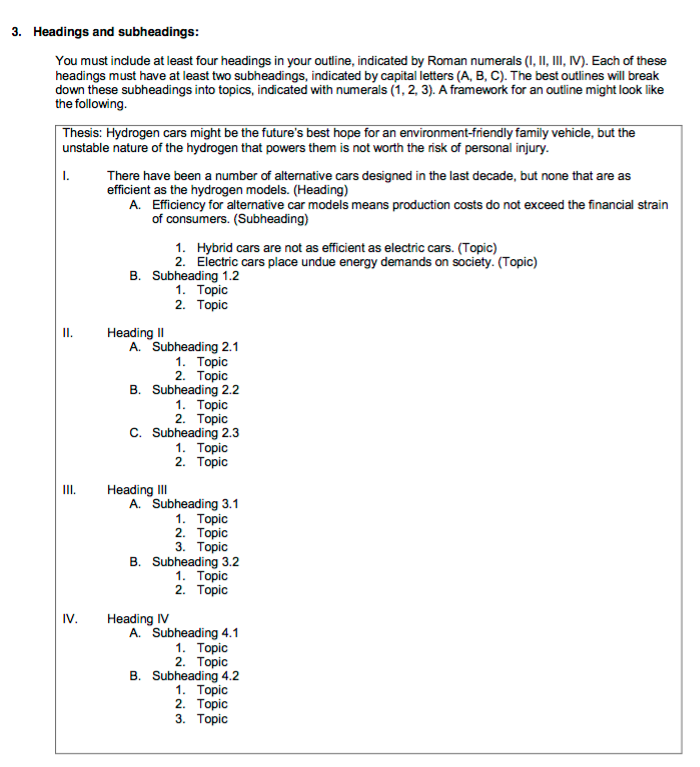 3. Headings and subheadings:

You must include at least four headings in your outline, indicated by Roman numerals (I, II, III, IV). Each of these headings must have at least two subheadings, indicated by capital letters (A, B, C). The best outlines will break down these subheadings into topics, indicated with numerals (1, 2, 3). A framework for an outline might look like the following.

Thesis: Hydrogen cars might be the future's best hope for an environment-friendly family vehicle, but the unstable nature of the hydrogen that powers them is not worth the risk of personal injury.

I. There have been a number of alternative cars designed in the last decade, but none that are as efficient as the hydrogen models. (Heading)
A. Efficiency for alternative car models means production costs do not exceed the financial strain of consumers. (Subheading)
1. Hybrid cars are not as efficient as electric cars. (Topic)
2. Electric cars place undue energy demands on society. (Topic)
B. Subheading 1.2
1. Topic
2. Topic

II. Heading II
A. Subheading 2.1
1. Topic
2. Topic
B. Subheading 2.2
1. Topic
2. Topic
C. Subheading 2.3
1. Topic
2. Topic

III. Heading III
A. Subheading 3.1
1. Topic
2. Topic
3. Topic
B. Subheading 3.2
1. Topic
2. Topic

IV. Heading IV
A. Subheading 4.1
1. Topic
2. Topic
B. Subheading 4.2
1. Topic
2. Topic
3. Topic